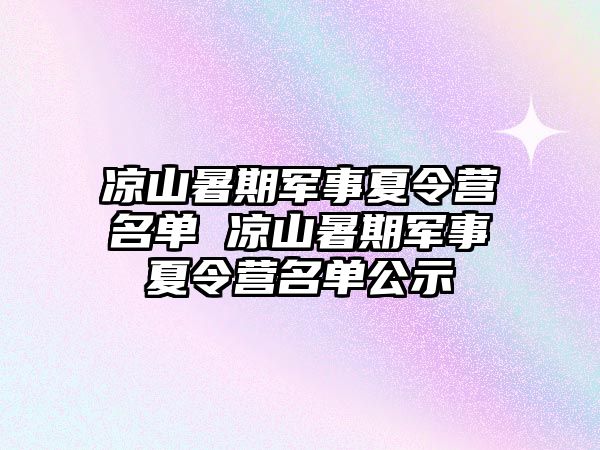 凉山暑期军事夏令营名单 凉山暑期军事夏令营名单公示